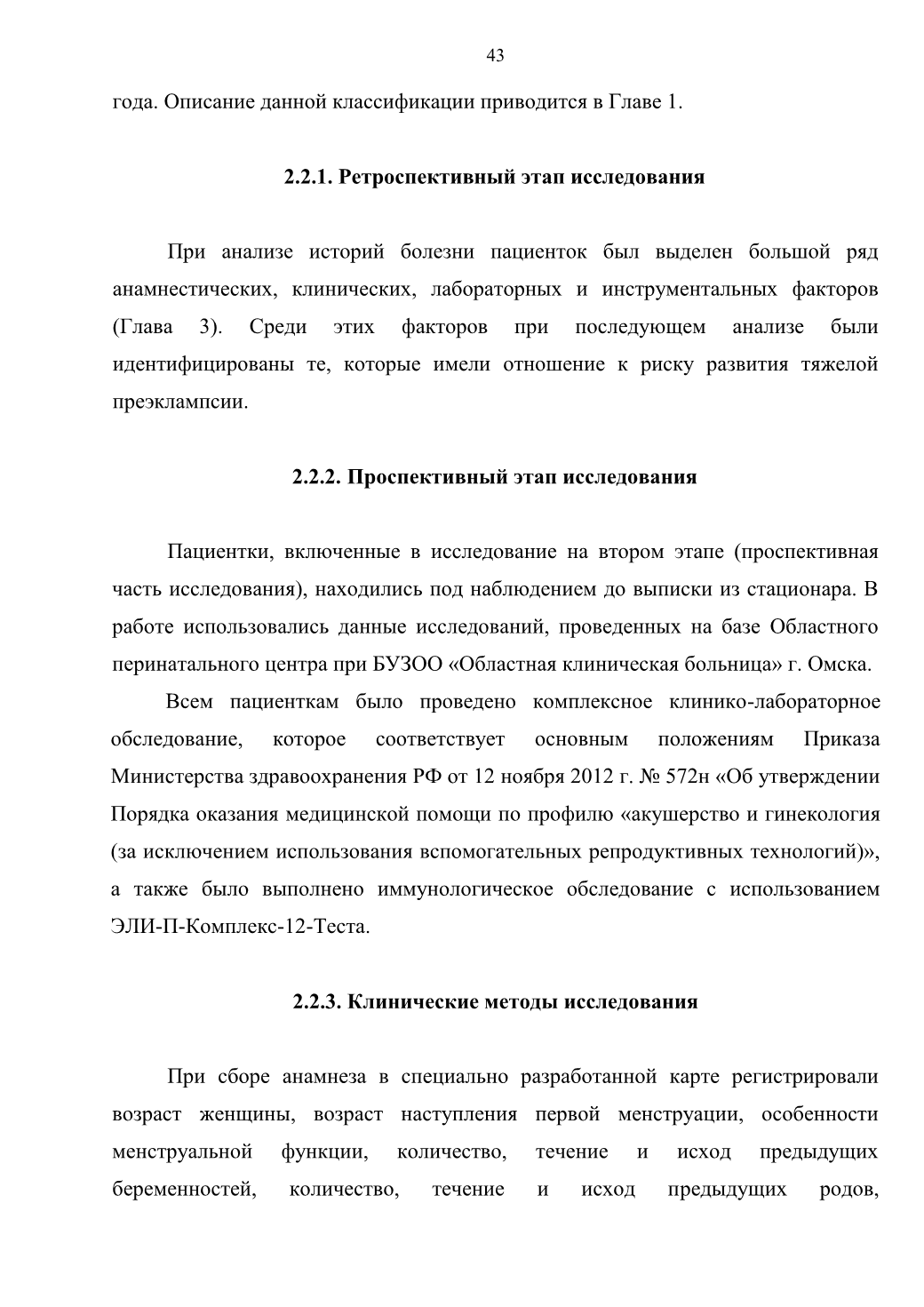 43

года. Описание данной классификации приводится в Главе 1.

2.2.1. Ретроспективный этап исследования

При анализе историй болезни пациенток был выделен большой ряд анамнестических, клинических, лабораторных и инструментальных факторов (Глава 3). Среди этих факторов при последующем анализе были идентифицированы те, которые имели отношение к риску развития тяжелой преэклампсии.

2.2.2. Проспективный этап исследования

Пациентки, включенные в исследование на втором этапе (проспективная часть исследования), находились под наблюдением до выписки из стационара. В работе использовались данные исследований, проведенных на базе Областного перинатального центра при БУЗОО «Областная клиническая больница» г. Омска.

Всем пациенткам было проведено комплексное клинико-лабораторное обследование, которое соответствует основным положениям Приказа Министерства здравоохранения РФ от 12 ноября 2012 г. № 572н «Об утверждении Порядка оказания медицинской помощи по профилю «акушерство и гинекология (за исключением использования вспомогательных репродуктивных технологий)», а также было выполнено иммунологическое обследование с использованием ЭЛИ-П-Комплекс-12-Теста.

2.2.3. Клинические методы исследования

При сборе анамнеза в специально разработанной карте регистрировали возраст женщины, возраст наступления первой менструации, особенности менструальной функции, количество, течение и исход предыдущих беременностей, количество, течение и исход предыдущих родов,